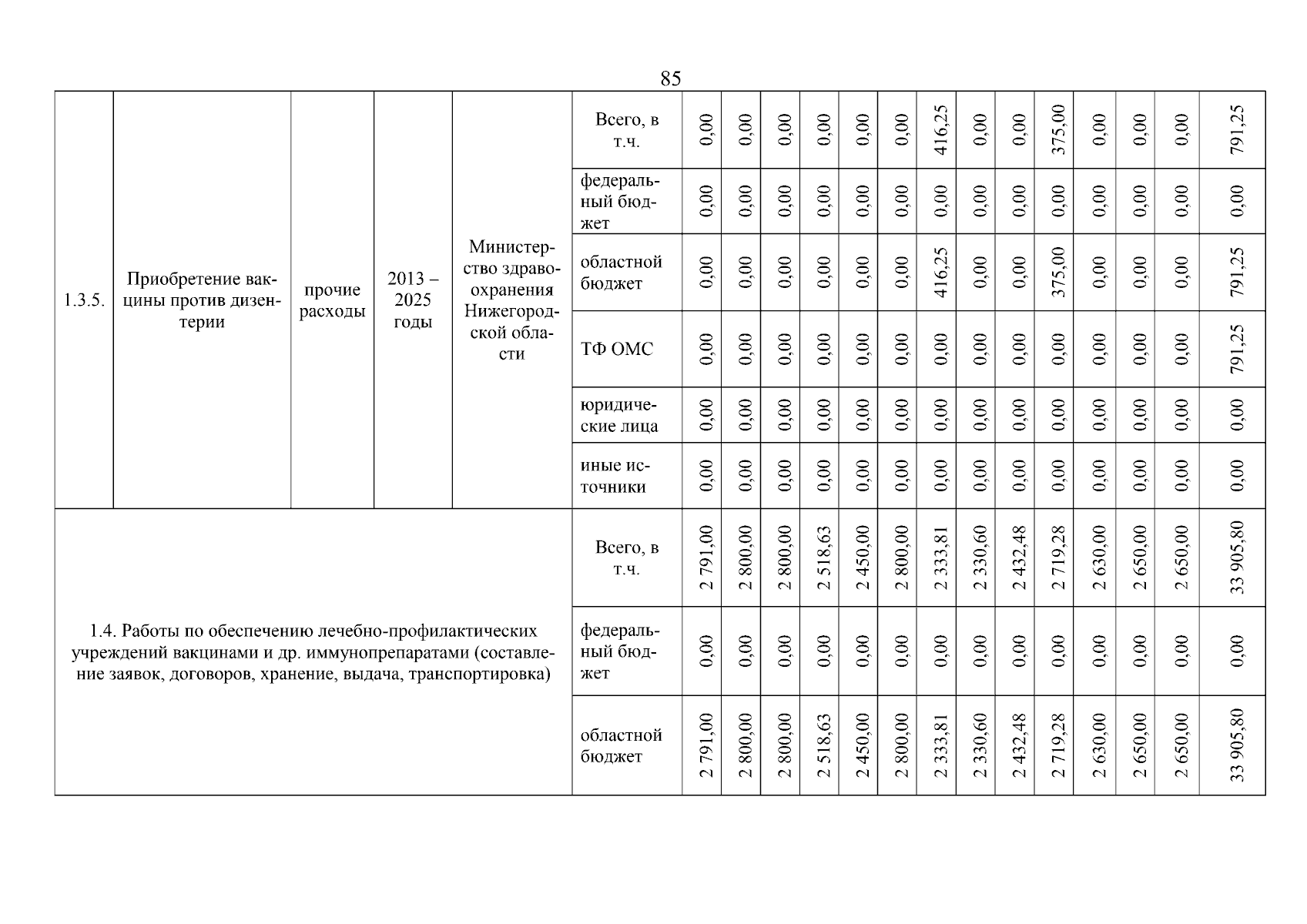 85

| 1.3.5. | Приобретение вакцины против дизентерии | прочие расходы | 2013 – 2025 годы | Министерство здравоохранения Нижегородской области | Всего, в т.ч. | 0,00 | 0,00 | 0,00 | 0,00 | 0,00 | 0,00 | 416,25 | 0,00 | 0,00 | 375,00 | 0,00 | 0,00 | 0,00 | 791,25 |
|---|---|---|---|---|---|---|---|---|---|---|---|---|---|---|---|---|---|---|---|
| | | | | | федеральный бюджет | 0,00 | 0,00 | 0,00 | 0,00 | 0,00 | 0,00 | 0,00 | 0,00 | 0,00 | 0,00 | 0,00 | 0,00 | 0,00 | 0,00 |
| | | | | | областной бюджет | 0,00 | 0,00 | 0,00 | 0,00 | 0,00 | 0,00 | 416,25 | 0,00 | 0,00 | 375,00 | 0,00 | 0,00 | 0,00 | 791,25 |
| | | | | | ТФ ОМС | 0,00 | 0,00 | 0,00 | 0,00 | 0,00 | 0,00 | 0,00 | 0,00 | 0,00 | 0,00 | 0,00 | 0,00 | 0,00 | 791,25 |
| | | | | | юридические лица | 0,00 | 0,00 | 0,00 | 0,00 | 0,00 | 0,00 | 0,00 | 0,00 | 0,00 | 0,00 | 0,00 | 0,00 | 0,00 | 0,00 |
| | | | | | иные источники | 0,00 | 0,00 | 0,00 | 0,00 | 0,00 | 0,00 | 0,00 | 0,00 | 0,00 | 0,00 | 0,00 | 0,00 | 0,00 | 0,00 |
| 1.4. Работы по обеспечению лечебно-профилактических учреждений вакцинами и др. иммунопрепаратами (составление заявок, договоров, хранение, выдача, транспортировка) | | | | | Всего, в т.ч. | 2 791,00 | 2 800,00 | 2 800,00 | 2 518,63 | 2 450,00 | 2 800,00 | 2 333,81 | 2 330,60 | 2 432,48 | 2 719,28 | 2 630,00 | 2 650,00 | 2 650,00 | 33 905,80 |
| | | | | | федеральный бюджет | 0,00 | 0,00 | 0,00 | 0,00 | 0,00 | 0,00 | 0,00 | 0,00 | 0,00 | 0,00 | 0,00 | 0,00 | 0,00 | 0,00 |
| | | | | | областной бюджет | 2 791,00 | 2 800,00 | 2 800,00 | 2 518,63 | 2 450,00 | 2 800,00 | 2 333,81 | 2 330,60 | 2 432,48 | 2 719,28 | 2 630,00 | 2 650,00 | 2 650,00 | 33 905,80 |